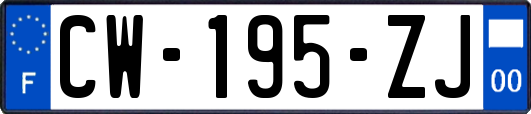 F
CW-195-ZJ
00